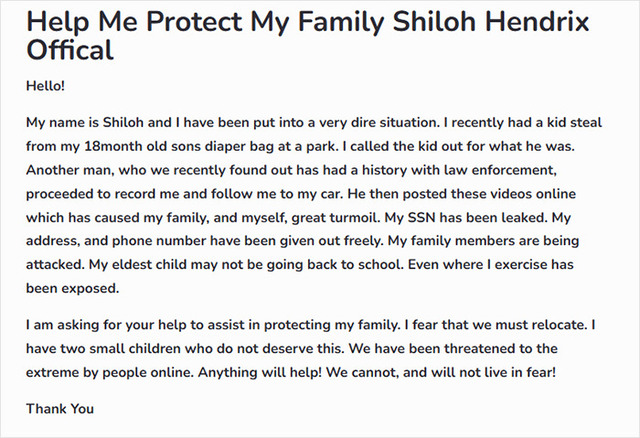 Help Me Protect My Family Shiloh Hendrix Offical

Hello!

My name is Shiloh and I have been put into a very dire situation. I recently had a kid steal from my 18month old sons diaper bag at a park. I called the kid out for what he was. Another man, who we recently found out has had a history with law enforcement, proceeded to record me and follow me to my car. He then posted these videos online which has caused my family, and myself, great turmoil. My SSN has been leaked. My address, and phone number have been given out freely. My family members are being attacked. My eldest child may not be going back to school. Even where I exercise has been exposed.

I am asking for your help to assist in protecting my family. I fear that we must relocate. I have two small children who do not deserve this. We have been threatened to the extreme by people online. Anything will help! We cannot, and will not live in fear!

Thank You